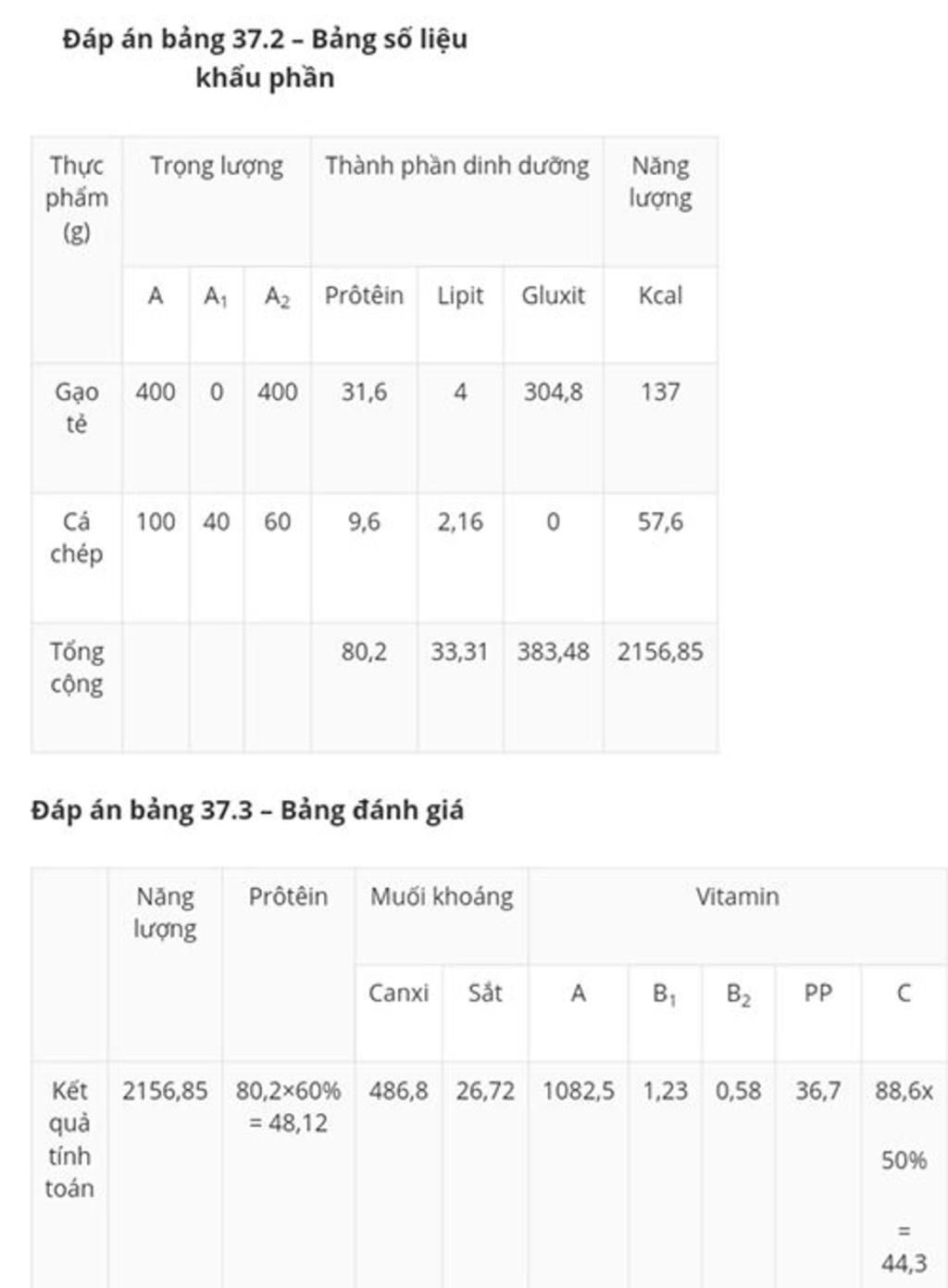 Đáp án bảng 37.2 – Bảng số liệu khẩu phần

| Thực phẩm (g) | Trọng lượng | | | Thành phần dinh dưỡng | | | Năng lượng |
|---|---|---|---|---|---|---|---|
| | A | $A_1$ | $A_2$ | Prôtêin | Lipit | Gluxit | Kcal |
| Gạo tẻ | 400 | 0 | 400 | 31,6 | 4 | 304,8 | 137 |
| Cá chép | 100 | 40 | 60 | 9,6 | 2,16 | 0 | 57,6 |
| Tổng cộng | | | | 80,2 | 33,31 | 383,48 | 2156,85 |

Đáp án bảng 37.3 – Bảng đánh giá

| | Năng lượng | Prôtêin | Muối khoáng | | Vitamin | | | | |
|---|---|---|---|---|---|---|---|---|---|
| | | | Canxi | Sắt | A | $B_1$ | $B_2$ | PP | C |
| Kết quả tính toán | 2156,85 | 80,2×60% = 48,12 | 486,8 | 26,72 | 1082,5 | 1,23 | 0,58 | 36,7 | 88,6x 50% = 44,3 |